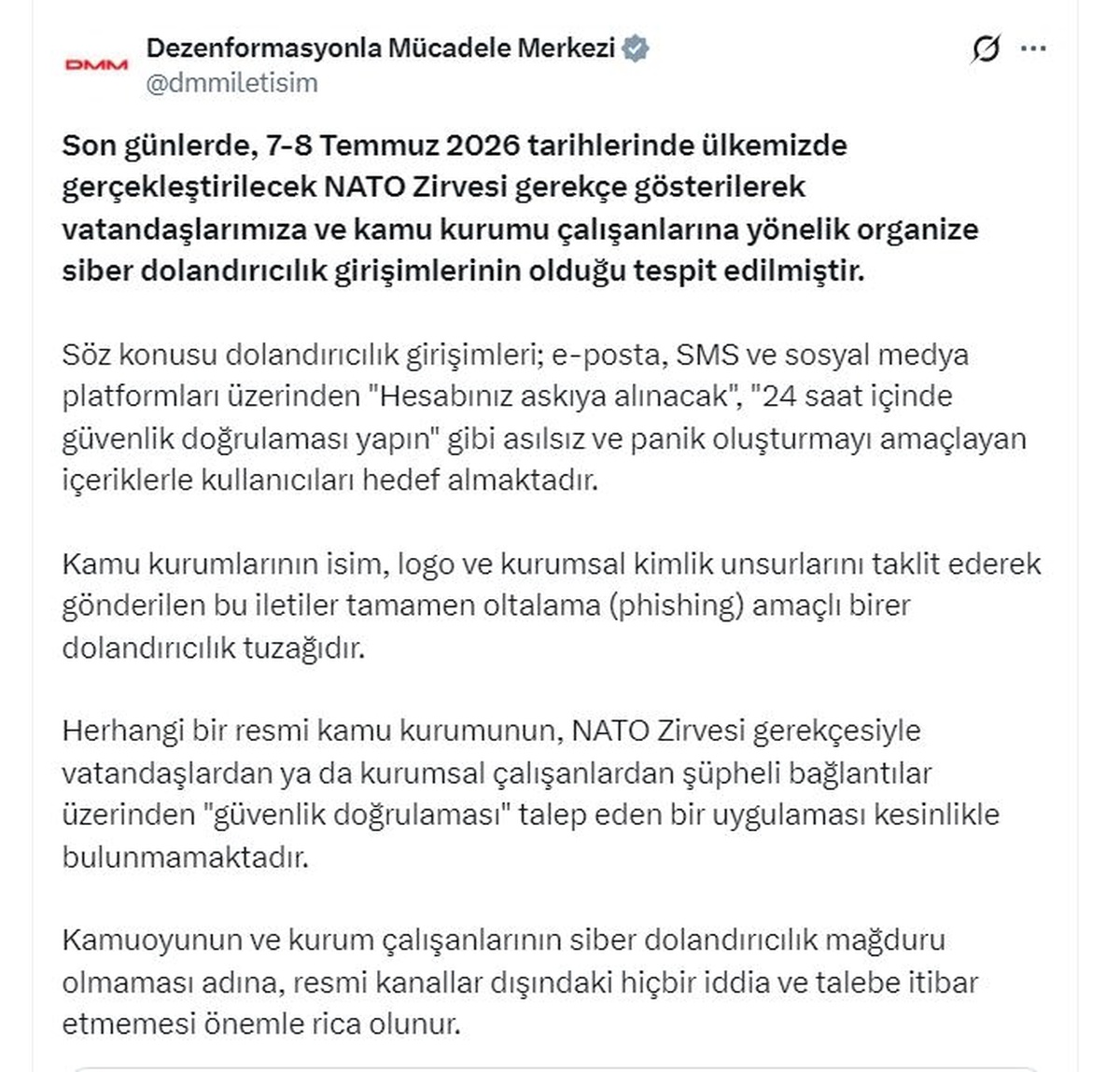 DMM

Dezenformasyonla Mücadele Merkezi
@dmmiletisim

Son günlerde, 7-8 Temmuz 2026 tarihlerinde ülkemizde gerçekleştirilecek NATO Zirvesi gerekçe gösterilerek vatandaşlarımıza ve kamu kurumu çalışanlarına yönelik organize siber dolandırıcılık girişimlerinin olduğu tespit edilmiştir.

Söz konusu dolandırıcılık girişimleri; e-posta, SMS ve sosyal medya platformları üzerinden "Hesabınız askıya alınacak", "24 saat içinde güvenlik doğrulaması yapın" gibi asılsız ve panik oluşturmayı amaçlayan içeriklerle kullanıcıları hedef almaktadır.

Kamu kurumlarının isim, logo ve kurumsal kimlik unsurlarını taklit ederek gönderilen bu iletiler tamamen oltalama (phishing) amaçlı birer dolandırıcılık tuzağıdır.

Herhangi bir resmi kamu kurumunun, NATO Zirvesi gerekçesiyle vatandaşlardan ya da kurumsal çalışanlardan şüpheli bağlantılar üzerinden "güvenlik doğrulaması" talep eden bir uygulaması kesinlikle bulunmamaktadır.

Kamuoyunun ve kurum çalışanlarının siber dolandırıcılık mağduru olmaması adına, resmi kanallar dışındaki hiçbir iddia ve talebe itibar etmemesi önemle rica olunur.